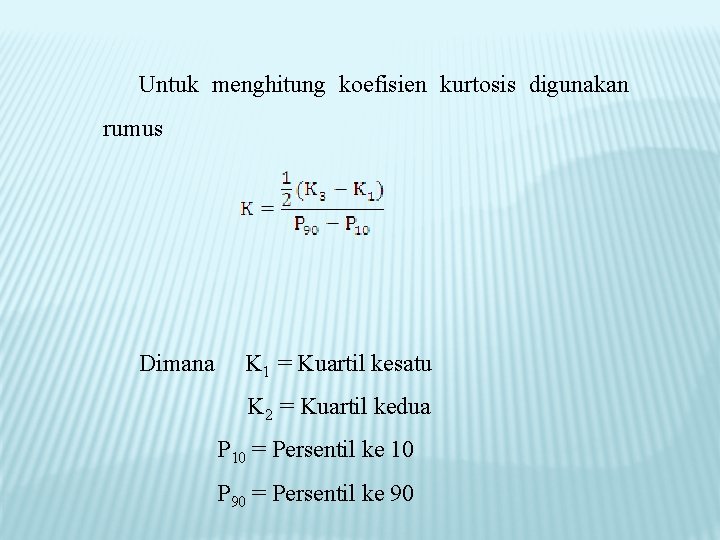 Untuk menghitung koefisien kurtosis digunakan rumus

$K = \frac{\frac{1}{2}(K_3 - K_1)}{P_{90} - P_{10}}$

Dimana $K_1$ = Kuartil kesatu

$K_2$ = Kuartil kedua

$P_{10}$ = Persentil ke 10

$P_{90}$ = Persentil ke 90